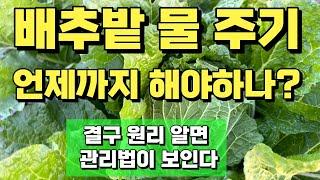 배추밭 물 주기
언제까지 해야하나?

결구 원리 알면
관리법이 보인다